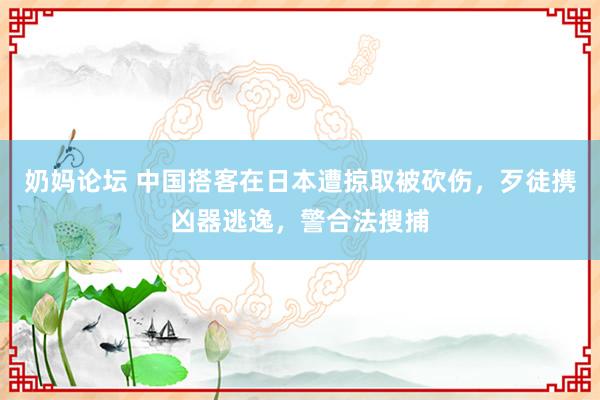 奶妈论坛 中国搭客在日本遭掠取被砍伤，歹徒携凶器逃逸，警合法搜捕